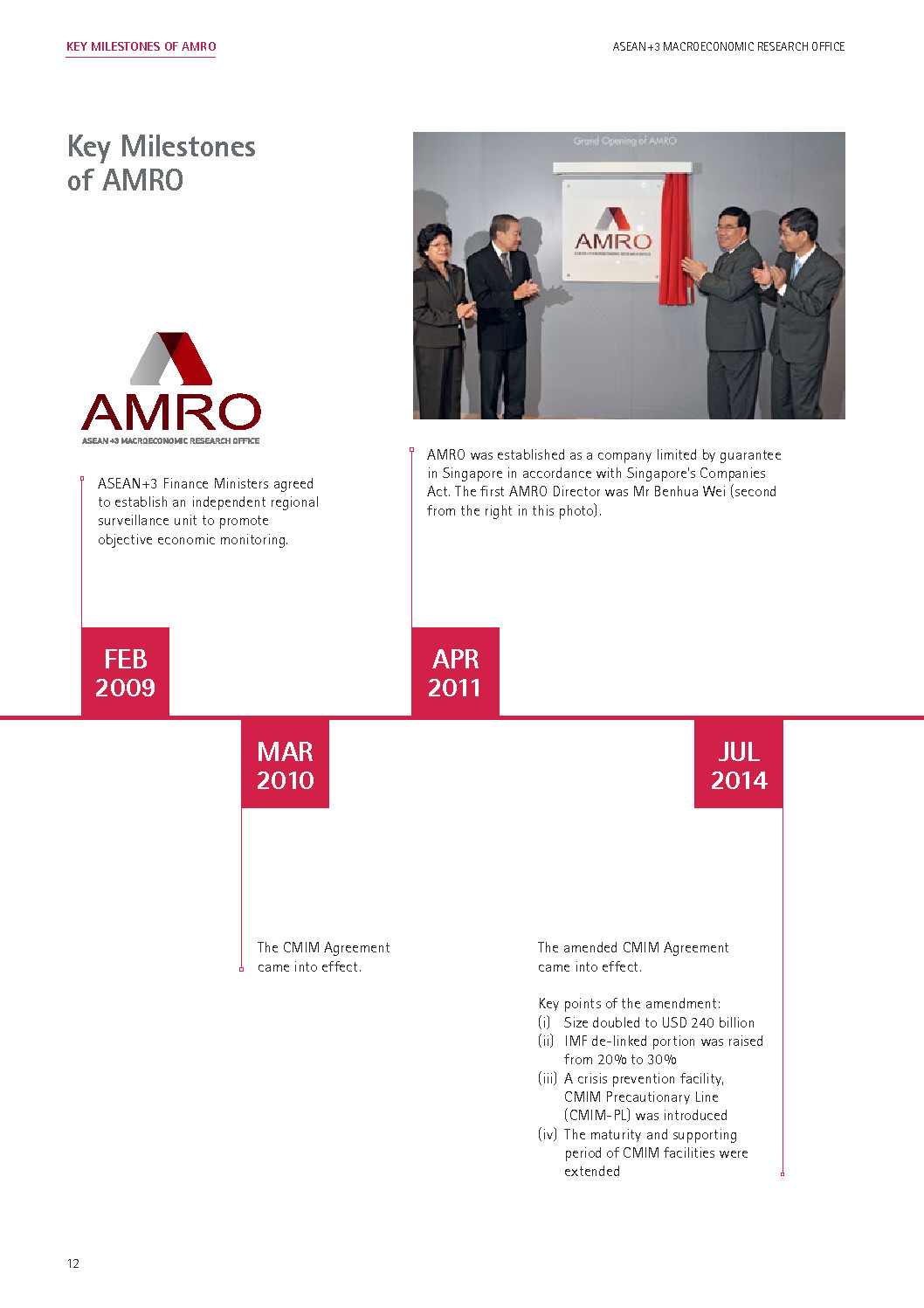 KEY MILESTONES OF AMRO

ASEAN+3 MACROECONOMIC RESEARCH OFFICE

Key Milestones of AMRO

Grand Opening of AMRO

AMRO

AMRO

ASEAN+3 MACROECONOMIC RESEARCH OFFICE

ASEAN+3 Finance Ministers agreed to establish an independent regional surveillance unit to promote objective economic monitoring.

AMRO was established as a company limited by guarantee in Singapore in accordance with Singapore's Companies Act. The first AMRO Director was Mr Benhua Wei (second from the right in this photo).

FEB 2009

APR 2011

MAR 2010

JUL 2014

The CMIM Agreement came into effect.

The amended CMIM Agreement came into effect.

Key points of the amendment:
(i) Size doubled to USD 240 billion
(ii) IMF de-linked portion was raised from 20% to 30%
(iii) A crisis prevention facility, CMIM Precautionary Line (CMIM-PL) was introduced
(iv) The maturity and supporting period of CMIM facilities were extended

12